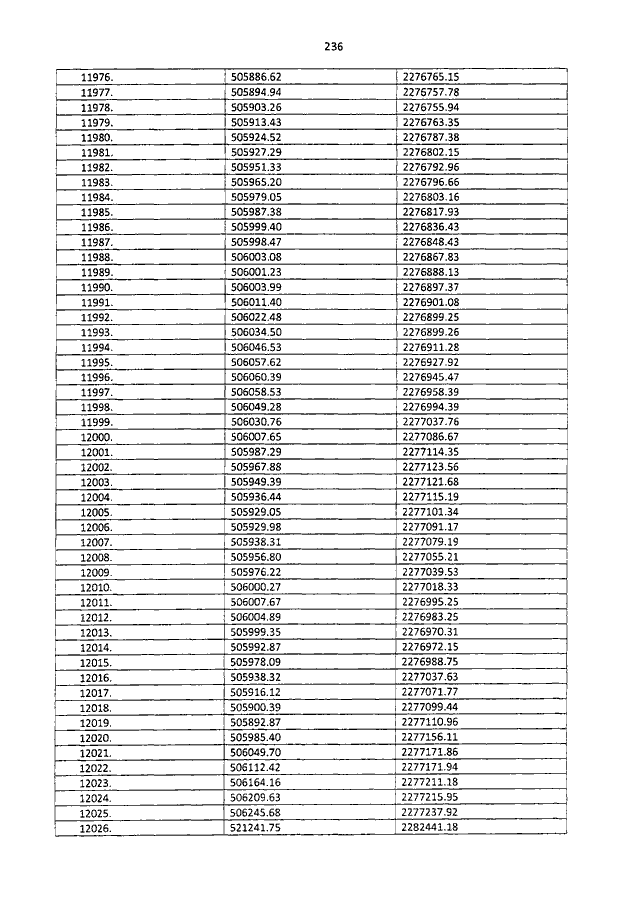 236

| | | |
|---|---|---|
| 11976. | 505886.62 | 2276765.15 |
| 11977. | 505894.94 | 2276757.78 |
| 11978. | 505903.26 | 2276755.94 |
| 11979. | 505913.43 | 2276763.35 |
| 11980. | 505924.52 | 2276787.38 |
| 11981. | 505927.29 | 2276802.15 |
| 11982. | 505951.33 | 2276792.96 |
| 11983. | 505965.20 | 2276796.66 |
| 11984. | 505979.05 | 2276803.16 |
| 11985. | 505987.38 | 2276817.93 |
| 11986. | 505999.40 | 2276836.43 |
| 11987. | 505998.47 | 2276848.43 |
| 11988. | 506003.08 | 2276867.83 |
| 11989. | 506001.23 | 2276888.13 |
| 11990. | 506003.99 | 2276897.37 |
| 11991. | 506011.40 | 2276901.08 |
| 11992. | 506022.48 | 2276899.25 |
| 11993. | 506034.50 | 2276899.26 |
| 11994. | 506046.53 | 2276911.28 |
| 11995. | 506057.62 | 2276927.92 |
| 11996. | 506060.39 | 2276945.47 |
| 11997. | 506058.53 | 2276958.39 |
| 11998. | 506049.28 | 2276994.39 |
| 11999. | 506030.76 | 2277037.76 |
| 12000. | 506007.65 | 2277086.67 |
| 12001. | 505987.29 | 2277114.35 |
| 12002. | 505967.88 | 2277123.56 |
| 12003. | 505949.39 | 2277121.68 |
| 12004. | 505936.44 | 2277115.19 |
| 12005. | 505929.05 | 2277101.34 |
| 12006. | 505929.98 | 2277091.17 |
| 12007. | 505938.31 | 2277079.19 |
| 12008. | 505956.80 | 2277055.21 |
| 12009. | 505976.22 | 2277039.53 |
| 12010. | 506000.27 | 2277018.33 |
| 12011. | 506007.67 | 2276995.25 |
| 12012. | 506004.89 | 2276983.25 |
| 12013. | 505999.35 | 2276970.31 |
| 12014. | 505992.87 | 2276972.15 |
| 12015. | 505978.09 | 2276988.75 |
| 12016. | 505938.32 | 2277037.63 |
| 12017. | 505916.12 | 2277071.77 |
| 12018. | 505900.39 | 2277099.44 |
| 12019. | 505892.87 | 2277110.96 |
| 12020. | 505985.40 | 2277156.11 |
| 12021. | 506049.70 | 2277171.86 |
| 12022. | 506112.42 | 2277171.94 |
| 12023. | 506164.16 | 2277211.18 |
| 12024. | 506209.63 | 2277215.95 |
| 12025. | 506245.68 | 2277237.92 |
| 12026. | 521241.75 | 2282441.18 |